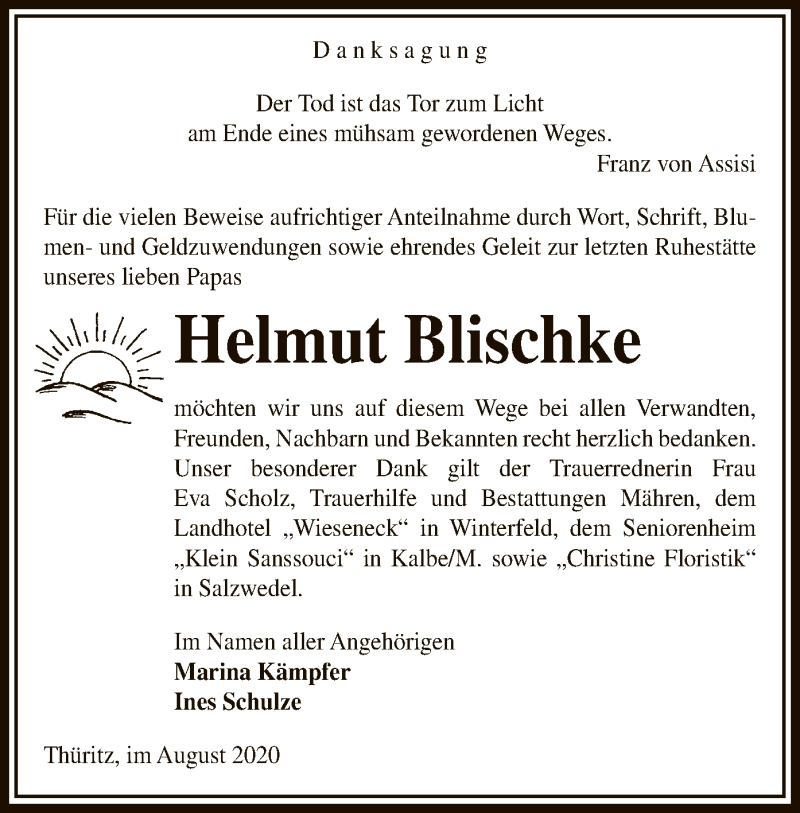 Danksagung

Der Tod ist das Tor zum Licht
am Ende eines mühsam gewordenen Weges.
Franz von Assisi

Für die vielen Beweise aufrichtiger Anteilnahme durch Wort, Schrift, Blumen- und Geldzuwendungen sowie ehrendes Geleit zur letzten Ruhestätte unseres lieben Papas

Helmut Blischke

möchten wir uns auf diesem Wege bei allen Verwandten, Freunden, Nachbarn und Bekannten recht herzlich bedanken. Unser besonderer Dank gilt der Trauerrednerin Frau Eva Scholz, Trauerhilfe und Bestattungen Mähren, dem Landhotel „Wieseneck“ in Winterfeld, dem Seniorenheim „Klein Sanssouci“ in Kalbe/M. sowie „Christine Floristik“ in Salzwedel.

Im Namen aller Angehörigen
Marina Kämpfer
Ines Schulze

Thüritz, im August 2020